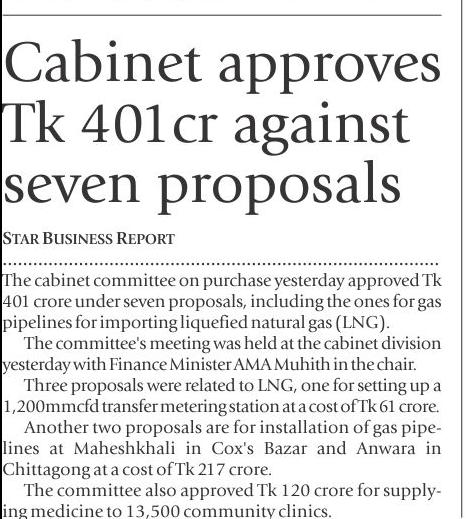 Cabinet approves Tk 401cr against seven proposals

STAR BUSINESS REPORT

The cabinet committee on purchase yesterday approved Tk 401 crore under seven proposals, including the ones for gas pipelines for importing liquefied natural gas (LNG).

The committee's meeting was held at the cabinet division yesterday with Finance Minister AMA Muhith in the chair.

Three proposals were related to LNG, one for setting up a 1,200mmcfd transfer metering station at a cost of Tk 61 crore.

Another two proposals are for installation of gas pipelines at Maheshkhali in Cox's Bazar and Anwara in Chittagong at a cost of Tk 217 crore.

The committee also approved Tk 120 crore for supplying medicine to 13,500 community clinics.